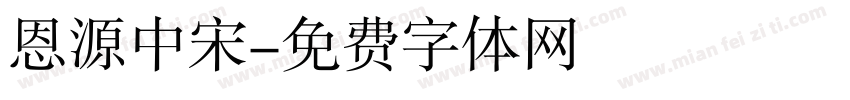 恩源中宋-免费字体网

www.mian fei zi ti.com